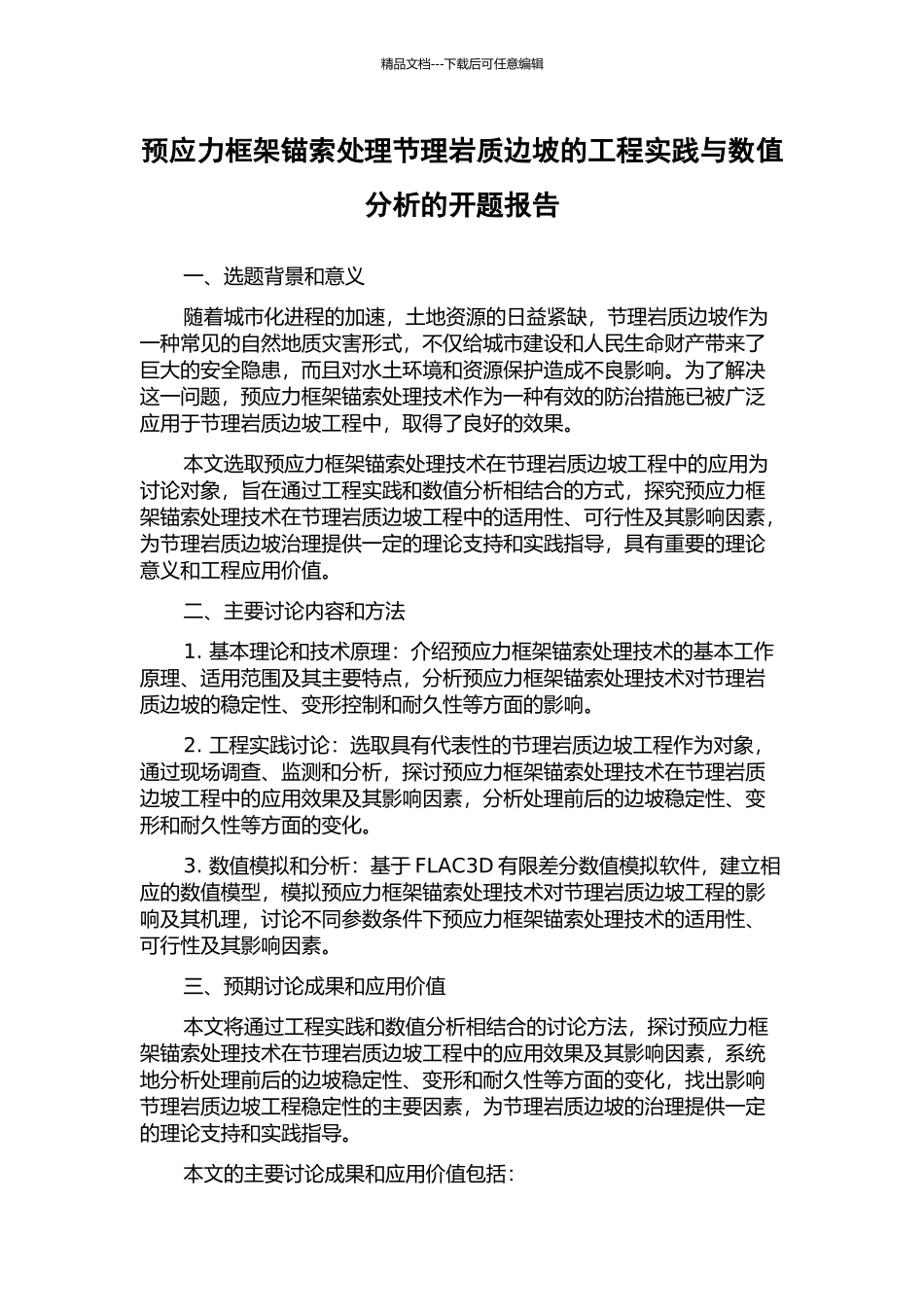 精品文档---下载后可任意编辑

预应力框架锚索处理节理岩质边坡的工程实践与数值分析的开题报告

一、选题背景和意义

随着城市化进程的加速，土地资源的日益紧缺，节理岩质边坡作为一种常见的自然地质灾害形式，不仅给城市建设和人民生命财产带来了巨大的安全隐患，而且对水土环境和资源保护造成不良影响。为了解决这一问题，预应力框架锚索处理技术作为一种有效的防治措施已被广泛应用于节理岩质边坡工程中，取得了良好的效果。

本文选取预应力框架锚索处理技术在节理岩质边坡工程中的应用为讨论对象，旨在通过工程实践和数值分析相结合的方式，探究预应力框架锚索处理技术在节理岩质边坡工程中的适用性、可行性及其影响因素，为节理岩质边坡治理提供一定的理论支持和实践指导，具有重要的理论意义和工程应用价值。

二、主要讨论内容和方法

1. 基本理论和技术原理：介绍预应力框架锚索处理技术的基本工作原理、适用范围及其主要特点，分析预应力框架锚索处理技术对节理岩质边坡的稳定性、变形控制和耐久性等方面的影响。

2. 工程实践讨论：选取具有代表性的节理岩质边坡工程作为对象，通过现场调查、监测和分析，探讨预应力框架锚索处理技术在节理岩质边坡工程中的应用效果及其影响因素，分析处理前后的边坡稳定性、变形和耐久性等方面的变化。

3. 数值模拟和分析：基于 FLAC3D 有限差分数值模拟软件，建立相应的数值模型，模拟预应力框架锚索处理技术对节理岩质边坡工程的影响及其机理，讨论不同参数条件下预应力框架锚索处理技术的适用性、可行性及其影响因素。

三、预期讨论成果和应用价值

本文将通过工程实践和数值分析相结合的讨论方法，探讨预应力框架锚索处理技术在节理岩质边坡工程中的应用效果及其影响因素，系统地分析处理前后的边坡稳定性、变形和耐久性等方面的变化，找出影响节理岩质边坡工程稳定性的主要因素，为节理岩质边坡的治理提供一定的理论支持和实践指导。

本文的主要讨论成果和应用价值包括：